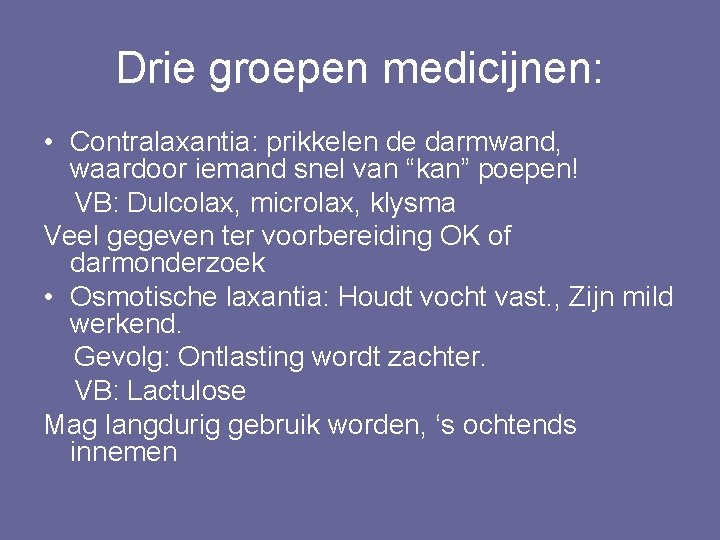 Drie groepen medicijnen:

• Contralaxantia: prikkelen de darmwand, waardoor iemand snel van “kan” poepen!

VB: Dulcolax, microlax, klysma

Veel gegeven ter voorbereiding OK of darmonderzoek

• Osmotische laxantia: Houdt vocht vast., Zijn mild werkend.

Gevolg: Ontlasting wordt zachter.

VB: Lactulose

Mag langdurig gebruik worden, ‘s ochtends innemen